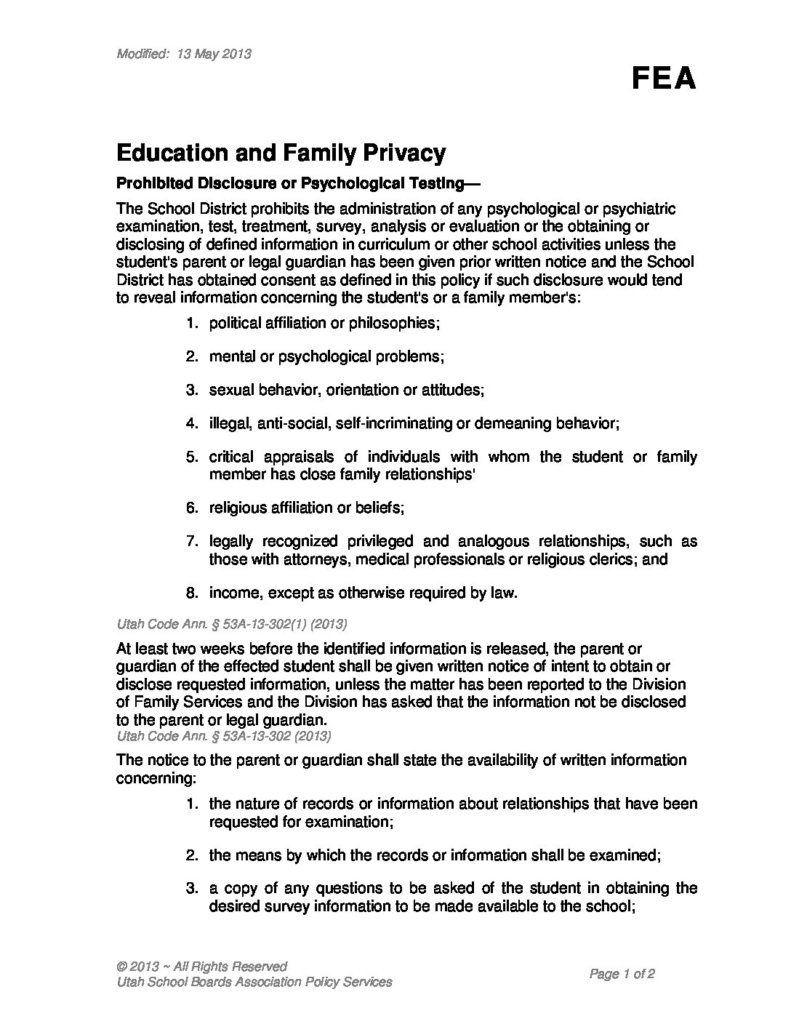 Modified: 13 May 2013

FEA

Education and Family Privacy

Prohibited Disclosure or Psychological Testing—

The School District prohibits the administration of any psychological or psychiatric examination, test, treatment, survey, analysis or evaluation or the obtaining or disclosing of defined information in curriculum or other school activities unless the student's parent or legal guardian has been given prior written notice and the School District has obtained consent as defined in this policy if such disclosure would tend to reveal information concerning the student's or a family member's:

1. political affiliation or philosophies;

2. mental or psychological problems;

3. sexual behavior, orientation or attitudes;

4. illegal, anti-social, self-incriminating or demeaning behavior;

5. critical appraisals of individuals with whom the student or family member has close family relationships'

6. religious affiliation or beliefs;

7. legally recognized privileged and analogous relationships, such as those with attorneys, medical professionals or religious clerics; and

8. income, except as otherwise required by law.

Utah Code Ann. § 53A-13-302(1) (2013)

At least two weeks before the identified information is released, the parent or guardian of the effected student shall be given written notice of intent to obtain or disclose requested information, unless the matter has been reported to the Division of Family Services and the Division has asked that the information not be disclosed to the parent or legal guardian.
Utah Code Ann. § 53A-13-302 (2013)

The notice to the parent or guardian shall state the availability of written information concerning:

1. the nature of records or information about relationships that have been requested for examination;

2. the means by which the records or information shall be examined;

3. a copy of any questions to be asked of the student in obtaining the desired survey information to be made available to the school;

© 2013 ~ All Rights Reserved
Utah School Boards Association Policy Services

Page 1 of 2